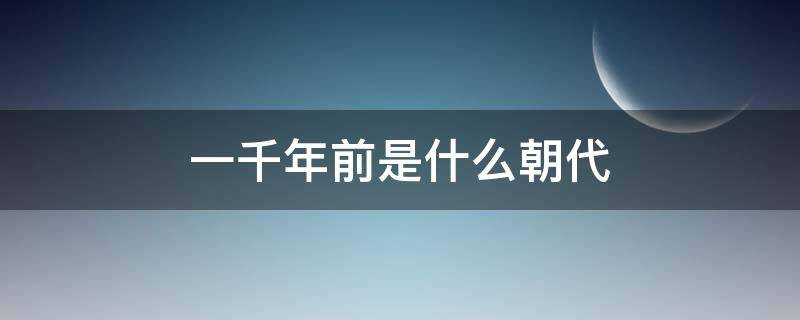 一千年前是什么朝代